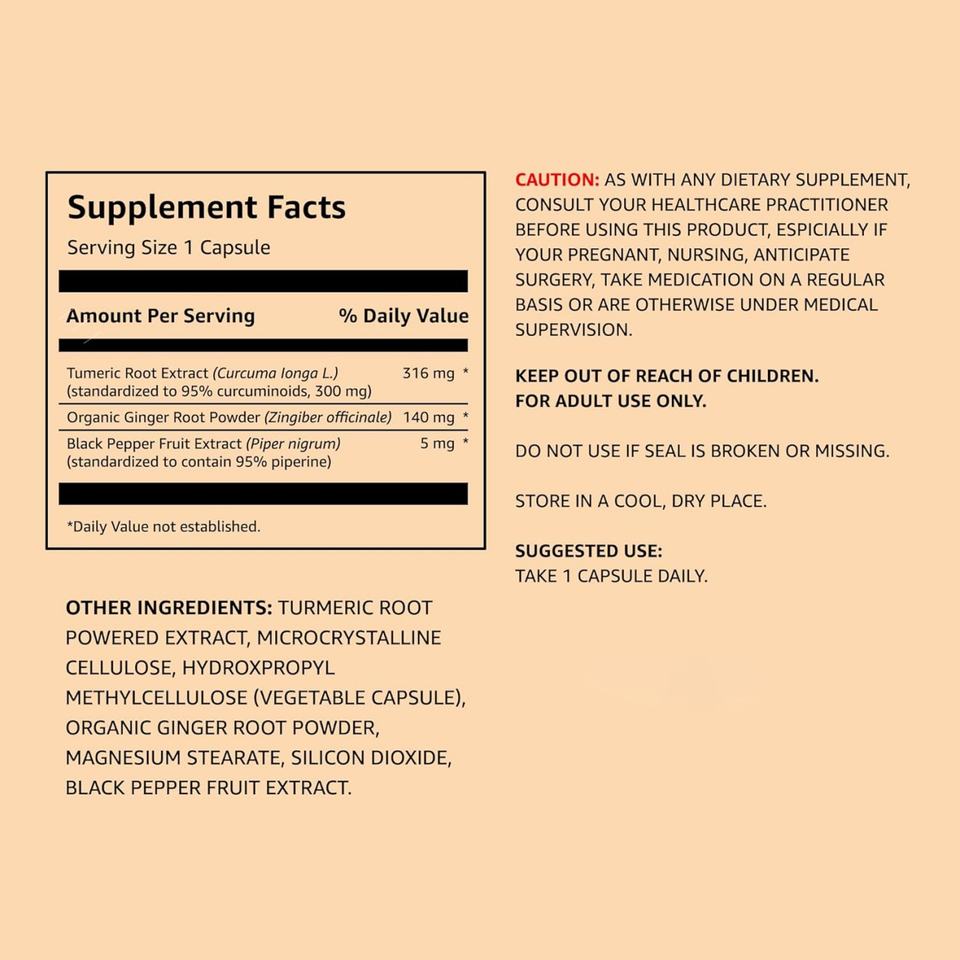 Supplement Facts
Serving Size 1 Capsule

| Amount Per Serving | % Daily Value |
|---|---|
| Tumeric Root Extract (Curcuma longa L.) (standardized to 95% curcuminoids, 300 mg) | 316 mg * |
| Organic Ginger Root Powder (Zingiber officinale) | 140 mg * |
| Black Pepper Fruit Extract (Piper nigrum) (standardized to contain 95% piperine) | 5 mg * |

*Daily Value not established.

OTHER INGREDIENTS: TURMERIC ROOT POWERED EXTRACT, MICROCRYSTALLINE CELLULOSE, HYDROXPROPYL METHYLCELLULOSE (VEGETABLE CAPSULE), ORGANIC GINGER ROOT POWDER, MAGNESIUM STEARATE, SILICON DIOXIDE, BLACK PEPPER FRUIT EXTRACT.

CAUTION: AS WITH ANY DIETARY SUPPLEMENT, CONSULT YOUR HEALTHCARE PRACTITIONER BEFORE USING THIS PRODUCT, ESPICIALLY IF YOUR PREGNANT, NURSING, ANTICIPATE SURGERY, TAKE MEDICATION ON A REGULAR BASIS OR ARE OTHERWISE UNDER MEDICAL SUPERVISION.

KEEP OUT OF REACH OF CHILDREN.
FOR ADULT USE ONLY.

DO NOT USE IF SEAL IS BROKEN OR MISSING.

STORE IN A COOL, DRY PLACE.

SUGGESTED USE:
TAKE 1 CAPSULE DAILY.